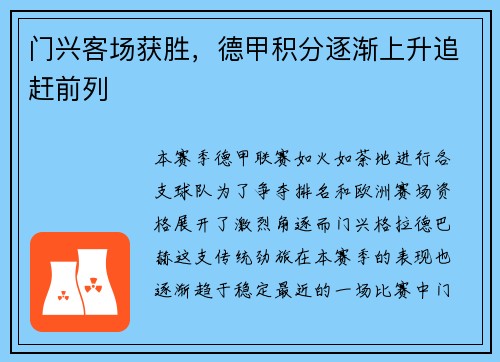 门兴客场获胜，德甲积分逐渐上升追赶前列

本赛季德甲联赛如火如荼地进行各支球队为了争夺排名和欧洲赛场资格展开了激烈角逐而门兴格拉德巴赫这支传统劲旅在本赛季的表现也逐渐趋于稳定最近的一场比赛中门